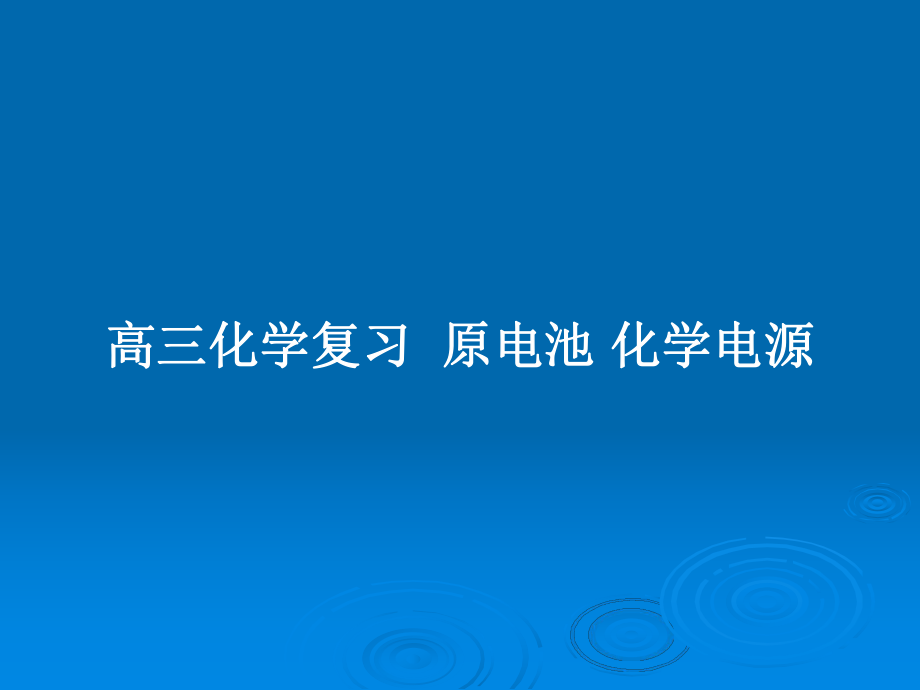 高三化学复习 原电池 化学电源